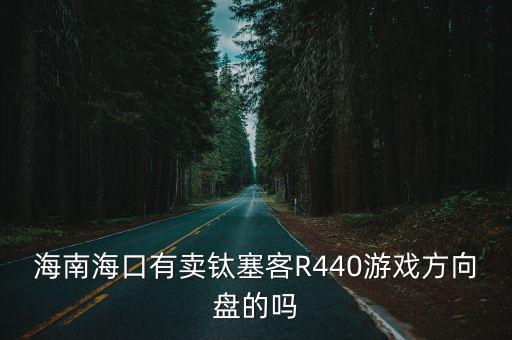 海南海口有卖钛塞客R440游戏方向盘的吗